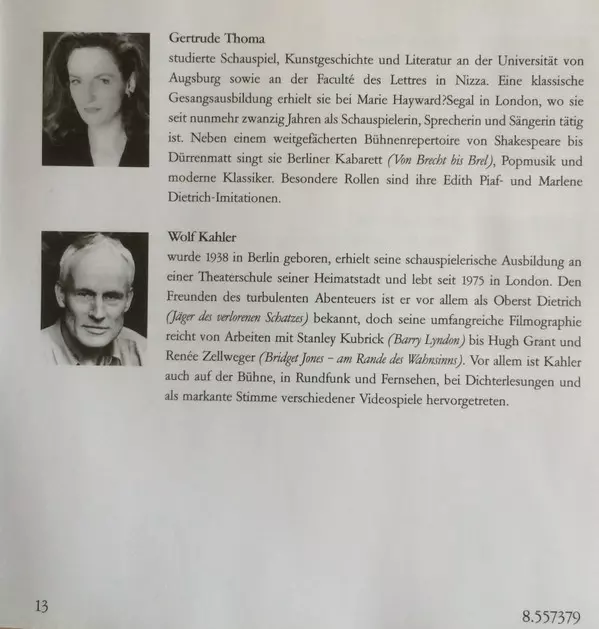 Gertrude Thoma
studierte Schauspiel, Kunstgeschichte und Literatur an der Universität von Augsburg sowie an der Faculté des Lettres in Nizza. Eine klassische Gesangsausbildung erhielt sie bei Marie Hayward?Segal in London, wo sie seit nunmehr zwanzig Jahren als Schauspielerin, Sprecherin und Sängerin tätig ist. Neben einem weitgefächerten Bühnenrepertoire von Shakespeare bis Dürrenmatt singt sie Berliner Kabarett (Von Brecht bis Brel), Popmusik und moderne Klassiker. Besondere Rollen sind ihre Edith Piaf- und Marlene Dietrich-Imitationen.

Wolf Kahler
wurde 1938 in Berlin geboren, erhielt seine schauspielerische Ausbildung an einer Theaterschule seiner Heimatstadt und lebt seit 1975 in London. Den Freunden des turbulenten Abenteuers ist er vor allem als Oberst Dietrich (Jäger des verlorenen Schatzes) bekannt, doch seine umfangreiche Filmographie reicht von Arbeiten mit Stanley Kubrick (Barry Lyndon) bis Hugh Grant und Renée Zellweger (Bridget Jones – am Rande des Wahnsinns). Vor allem ist Kahler auch auf der Bühne, in Rundfunk und Fernsehen, bei Dichterlesungen und als markante Stimme verschiedener Videospiele hervorgetreten.

13

8.557379